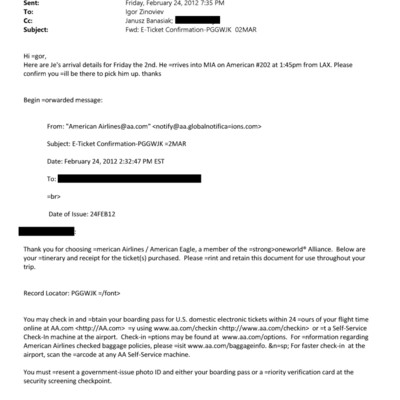 Sent: Friday, February 24, 2012 7:35 PM
To: Igor Zinoviev
Cc: Janusz Banasiak;
Subject: Fwd: E-Ticket Confirmation-PGGWJK 02MAR

Hi =gor,
Here are Je's arrival details for Friday the 2nd. He =rrives into MIA on American #202 at 1:45pm from LAX. Please confirm you =ill be there to pick him up. thanks

Begin =orwarded message:

From: "American Airlines@aa.com" <notify@aa.globalnotifica=ions.com>

Subject: E-Ticket Confirmation-PGGWJK =2MAR

Date: February 24, 2012 2:32:47 PM EST

To:

=br>

Date of Issue: 24FEB12

:

Thank you for choosing =merican Airlines / American Eagle, a member of the =strong>oneworld® Alliance. Below are your =tinerary and receipt for the ticket(s) purchased. Please =rint and retain this document for use throughout your trip.

Record Locator: PGGWJK =/font>

You may check in and =btain your boarding pass for U.S. domestic electronic tickets within 24 =ours of your flight time online at AA.com <http://AA.com> =y using www.aa.com/checkin <http://www.aa.com/checkin> or =t a Self-Service Check-In machine at the airport. Check-in =ptions may be found at www.aa.com/options. For =nformation regarding American Airlines checked baggage policies, please =isit www.aa.com/baggageinfo. &n=sp; For faster check-in at the airport, scan the =arcode at any AA Self-Service machine.

You must =resent a government-issue photo ID and either your boarding pass or a =riority verification card at the security screening checkpoint.